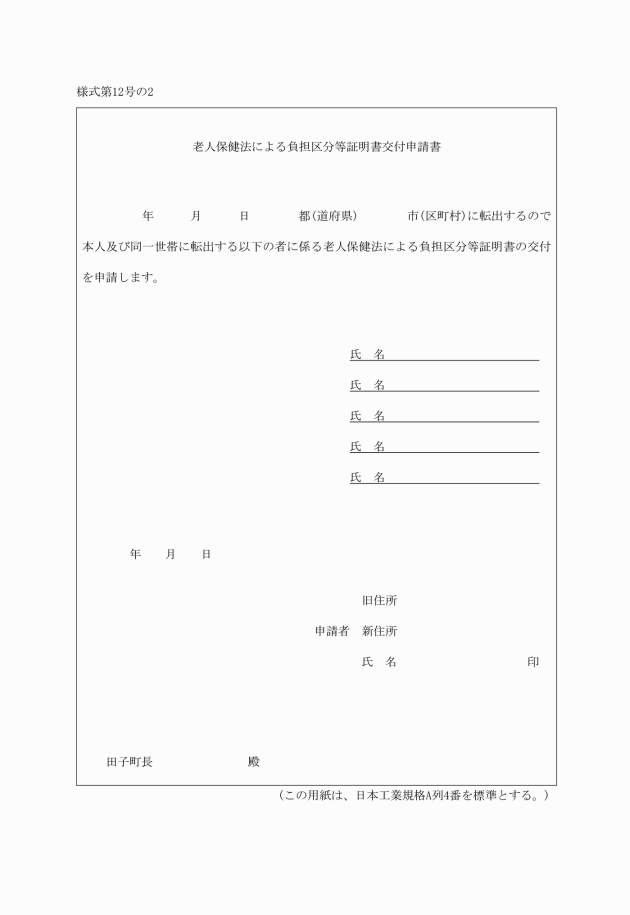 様式第12号の2

老人保健法による負担区分等証明書交付申請書

年　月　日　都(道府県)　市(区町村)に転出するので本人及び同一世帯に転出する以下の者に係る老人保健法による負担区分等証明書の交付を申請します。

氏　名

氏　名

氏　名

氏　名

氏　名

年　月　日

旧住所

申請者　新住所

氏　名　印

田子町長　殿

（この用紙は、日本工業規格A列4番を標準とする。）